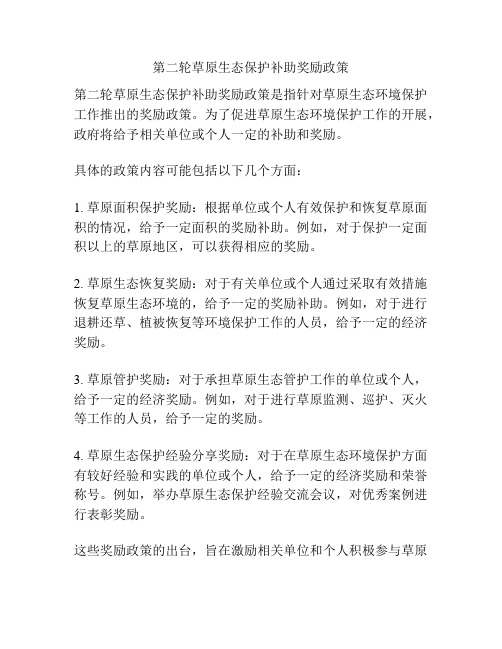 第二轮草原生态保护补助奖励政策

第二轮草原生态保护补助奖励政策是指针对草原生态环境保护工作推出的奖励政策。为了促进草原生态环境保护工作的开展，政府将给予相关单位或个人一定的补助和奖励。

具体的政策内容可能包括以下几个方面：

1. 草原面积保护奖励：根据单位或个人有效保护和恢复草原面积的情况，给予一定面积的奖励补助。例如，对于保护一定面积以上的草原地区，可以获得相应的奖励。

2. 草原生态恢复奖励：对于有关单位或个人通过采取有效措施恢复草原生态环境的，给予一定的奖励补助。例如，对于进行退耕还草、植被恢复等环境保护工作的人员，给予一定的经济奖励。

3. 草原管护奖励：对于承担草原生态管护工作的单位或个人，给予一定的经济奖励。例如，对于进行草原监测、巡护、灭火等工作的人员，给予一定的奖励。

4. 草原生态保护经验分享奖励：对于在草原生态环境保护方面有较好经验和实践的单位或个人，给予一定的经济奖励和荣誉称号。例如，举办草原生态保护经验交流会议，对优秀案例进行表彰奖励。

这些奖励政策的出台，旨在激励相关单位和个人积极参与草原